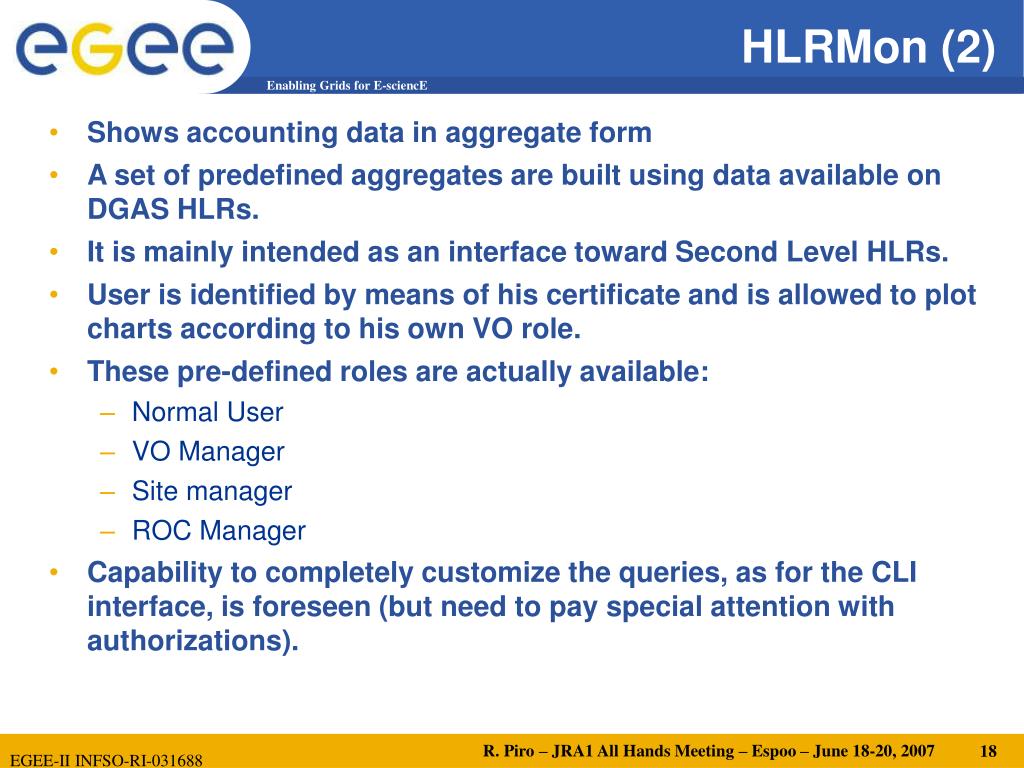 egee

Enabling Grids for E-sciencE

HLRMon (2)

• Shows accounting data in aggregate form
• A set of predefined aggregates are built using data available on DGAS HLRs.
• It is mainly intended as an interface toward Second Level HLRs.
• User is identified by means of his certificate and is allowed to plot charts according to his own VO role.
• These pre-defined roles are actually available:
– Normal User
– VO Manager
– Site manager
– ROC Manager
• Capability to completely customize the queries, as for the CLI interface, is foreseen (but need to pay special attention with authorizations).

EGEE-II INFSO-RI-031688

R. Piro – JRA1 All Hands Meeting – Espoo – June 18-20, 2007

18